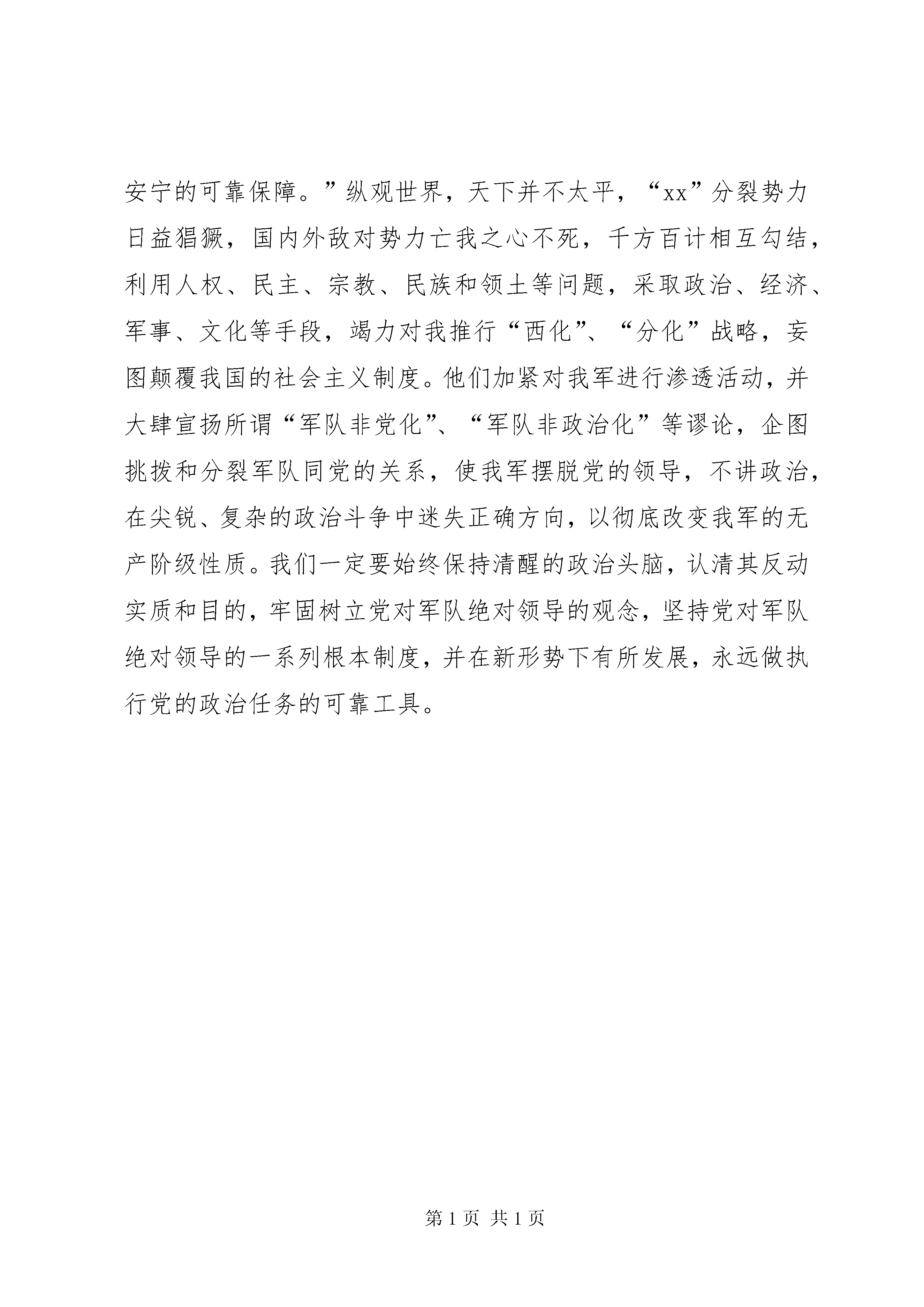 安宁的可靠保障。”纵观世界，天下并不太平，“xx”分裂势力日益猖獗，国内外敌对势力亡我之心不死，千方百计相互勾结，利用人权、民主、宗教、民族和领土等问题，采取政治、经济、军事、文化等手段，竭力对我推行“西化”、“分化”战略，妄图颠覆我国的社会主义制度。他们加紧对我军进行渗透活动，并大肆宣扬所谓“军队非党化”、“军队非政治化”等谬论，企图挑拨和分裂军队同党的关系，使我军摆脱党的领导，不讲政治，在尖锐、复杂的政治斗争中迷失正确方向，以彻底改变我军的无产阶级性质。我们一定要始终保持清醒的政治头脑，认清其反动实质和目的，牢固树立党对军队绝对领导的观念，坚持党对军队绝对领导的一系列根本制度，并在新形势下有所发展，永远做执行党的政治任务的可靠工具。

第 1 页 共 1 页